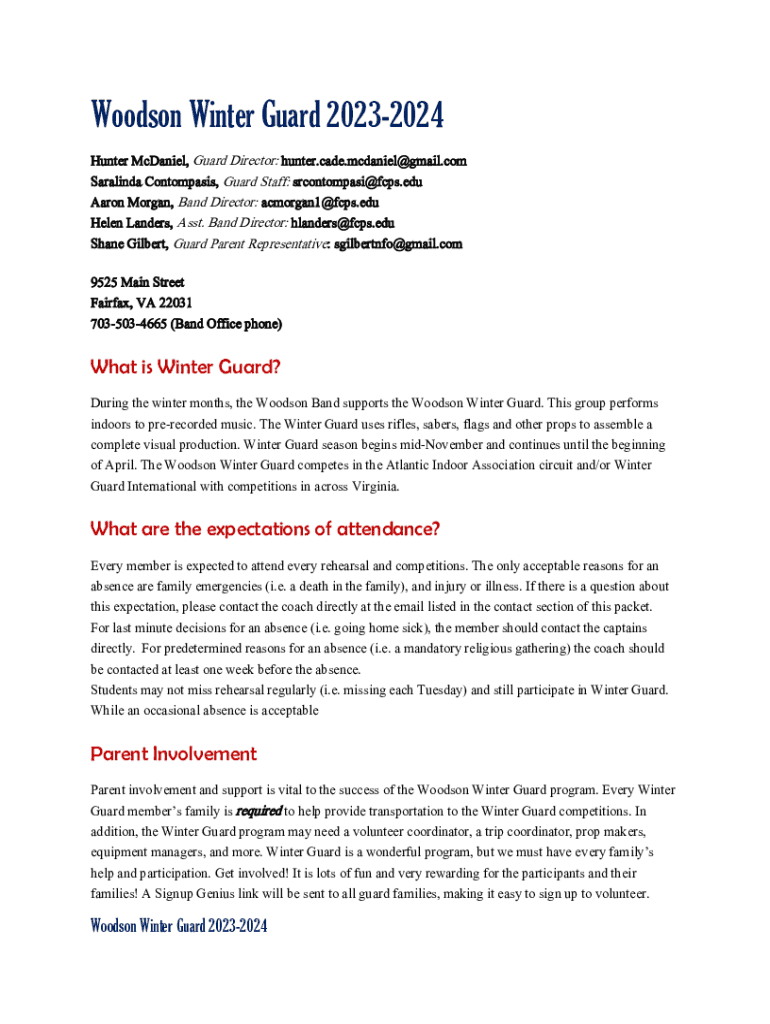 Woodson Winter Guard 2023-2024

Hunter McDaniel, Guard Director: hunter.cade.mcdaniel@gmail.com
Saralinda Contompasis, Guard Staff: srcontompasi@fcps.edu
Aaron Morgan, Band Director: acmorgan1@fcps.edu
Helen Landers, Asst. Band Director: hlanders@fcps.edu
Shane Gilbert, Guard Parent Representative: sgilbertnfo@gmail.com

9525 Main Street
Fairfax, VA 22031
703-503-4665 (Band Office phone)

What is Winter Guard?

During the winter months, the Woodson Band supports the Woodson Winter Guard. This group performs indoors to pre-recorded music. The Winter Guard uses rifles, sabers, flags and other props to assemble a complete visual production. Winter Guard season begins mid-November and continues until the beginning of April. The Woodson Winter Guard competes in the Atlantic Indoor Association circuit and/or Winter Guard International with competitions in across Virginia.

What are the expectations of attendance?

Every member is expected to attend every rehearsal and competitions. The only acceptable reasons for an absence are family emergencies (i.e. a death in the family), and injury or illness. If there is a question about this expectation, please contact the coach directly at the email listed in the contact section of this packet. For last minute decisions for an absence (i.e. going home sick), the member should contact the captains directly. For predetermined reasons for an absence (i.e. a mandatory religious gathering) the coach should be contacted at least one week before the absence.
Students may not miss rehearsal regularly (i.e. missing each Tuesday) and still participate in Winter Guard. While an occasional absence is acceptable

Parent Involvement

Parent involvement and support is vital to the success of the Woodson Winter Guard program. Every Winter Guard member's family is required to help provide transportation to the Winter Guard competitions. In addition, the Winter Guard program may need a volunteer coordinator, a trip coordinator, prop makers, equipment managers, and more. Winter Guard is a wonderful program, but we must have every family's help and participation. Get involved! It is lots of fun and very rewarding for the participants and their families! A Signup Genius link will be sent to all guard families, making it easy to sign up to volunteer.

Woodson Winter Guard 2023-2024